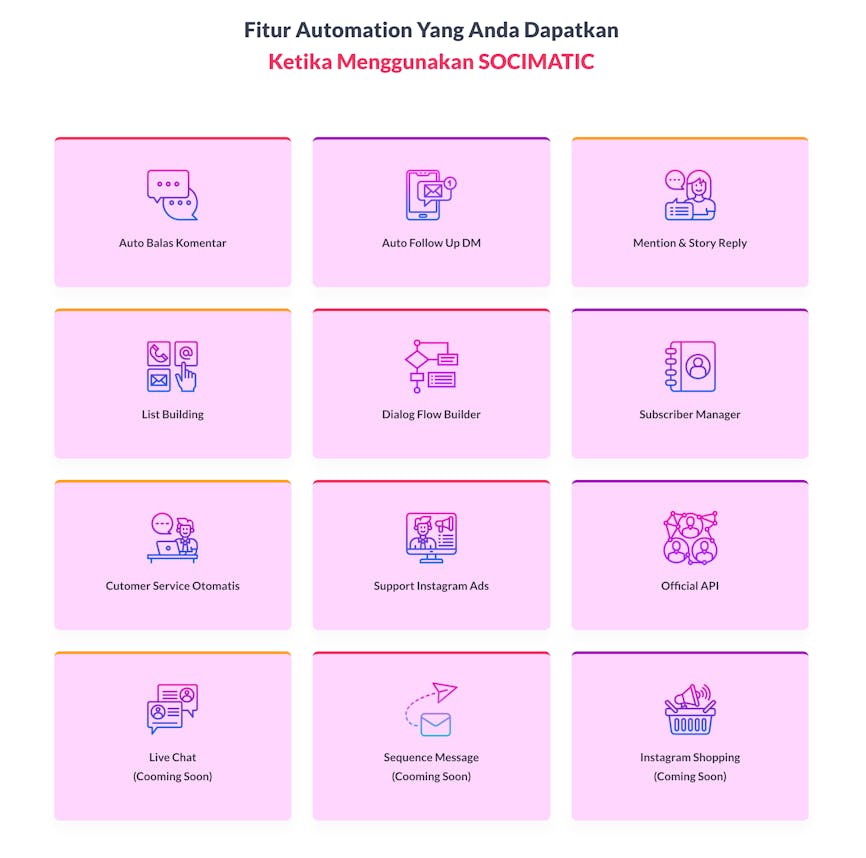 Fitur Automation Yang Anda Dapatkan
Ketika Menggunakan SOCIMATIC

Auto Balas Komentar

Auto Follow Up DM

Mention & Story Reply

List Building

Dialog Flow Builder

Subscriber Manager

Cutomer Service Otomatis

Support Instagram Ads

Official API

Live Chat
(Cooming Soon)

Sequence Message
(Cooming Soon)

Instagram Shopping
(Coming Soon)